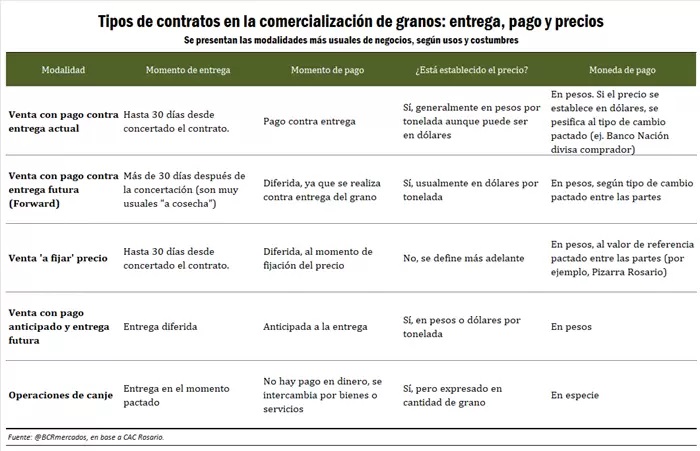 Tipos de contratos en la comercialización de granos: entrega, pago y precios
Se presentan las modalidades más usuales de negocios, según usos y costumbres

| Modalidad | Momento de entrega | Momento de pago | ¿Está establecido el precio? | Moneda de pago |
|---|---|---|---|---|
| Venta con pago contra entrega actual | Hasta 30 días desde concertado el contrato. | Pago contra entrega | Sí, generalmente en pesos por tonelada aunque puede ser en dólares | En pesos. Si el precio se establece en dólares, se pesifica al tipo de cambio pactado (ej. Banco Nación divisa comprador) |
| Venta con pago contra entrega futura (Forward) | Más de 30 días después de la concertación (son muy usuales "a cosecha") | Diferida, ya que se realiza contra entrega del grano | Sí, usualmente en dólares por tonelada | En pesos, según tipo de cambio pactado entre las partes |
| Venta 'a fijar' precio | Hasta 30 días desde concertado el contrato. | Diferida, al momento de fijación del precio | No, se define más adelante | En pesos, al valor de referencia pactado entre las partes (por ejemplo, Pizarra Rosario) |
| Venta con pago anticipado y entrega futura | Entrega diferida | Anticipada a la entrega | Sí, en pesos o dólares por tonelada | En pesos |
| Operaciones de canje | Entrega en el momento pactado | No hay pago en dinero, se intercambia por bienes o servicios | Sí, pero expresado en cantidad de grano | En especie |

Fuente: @BCRmercados, en base a CAC Rosario.